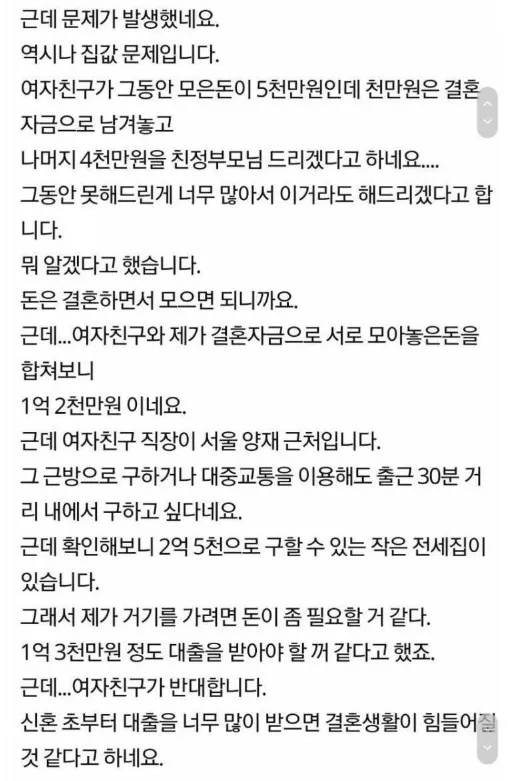 근데 문제가 발생했네요.
역시나 집값 문제입니다.
여자친구가 그동안 모은돈이 5천만원인데 천만원은 결혼자금으로 남겨놓고
나머지 4천만원을 친정부모님 드리겠다고 하네요....
그동안 못해드린게 너무 많아서 이거라도 해드리겠다고 합니다.
뭐 알겠다고 했습니다.
돈은 결혼하면서 모으면 되니까요.
근데...여자친구와 제가 결혼자금으로 서로 모아놓은돈을 합쳐보니
1억 2천만원 이네요.
근데 여자친구 직장이 서울 양재 근처입니다.
그 근방으로 구하거나 대중교통을 이용해도 출근 30분 거리 내에서 구하고 싶다네요.
근데 확인해보니 2억 5천으로 구할 수 있는 작은 전세집이 있습니다.
그래서 제가 거기를 가려면 돈이 좀 필요할 거 같다.
1억 3천만원 정도 대출을 받아야 할 꺼 같다고 했죠.
근데...여자친구가 반대합니다.
신혼 초부터 대출을 너무 많이 받으면 결혼생활이 힘들어질 것 같다고 하네요.